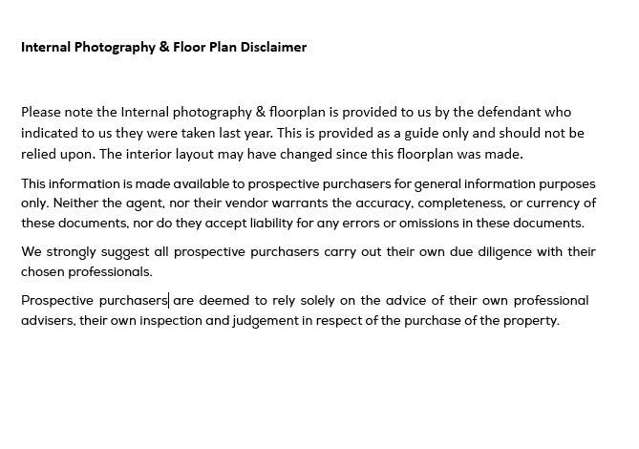 Internal Photography & Floor Plan Disclaimer

Please note the Internal photography & floorplan is provided to us by the defendant who indicated to us they were taken last year. This is provided as a guide only and should not be relied upon. The interior layout may have changed since this floorplan was made.

This information is made available to prospective purchasers for general information purposes only. Neither the agent, nor their vendor warrants the accuracy, completeness, or currency of these documents, nor do they accept liability for any errors or omissions in these documents.

We strongly suggest all prospective purchasers carry out their own due diligence with their chosen professionals.

Prospective purchasers are deemed to rely solely on the advice of their own professional advisers, their own inspection and judgement in respect of the purchase of the property.